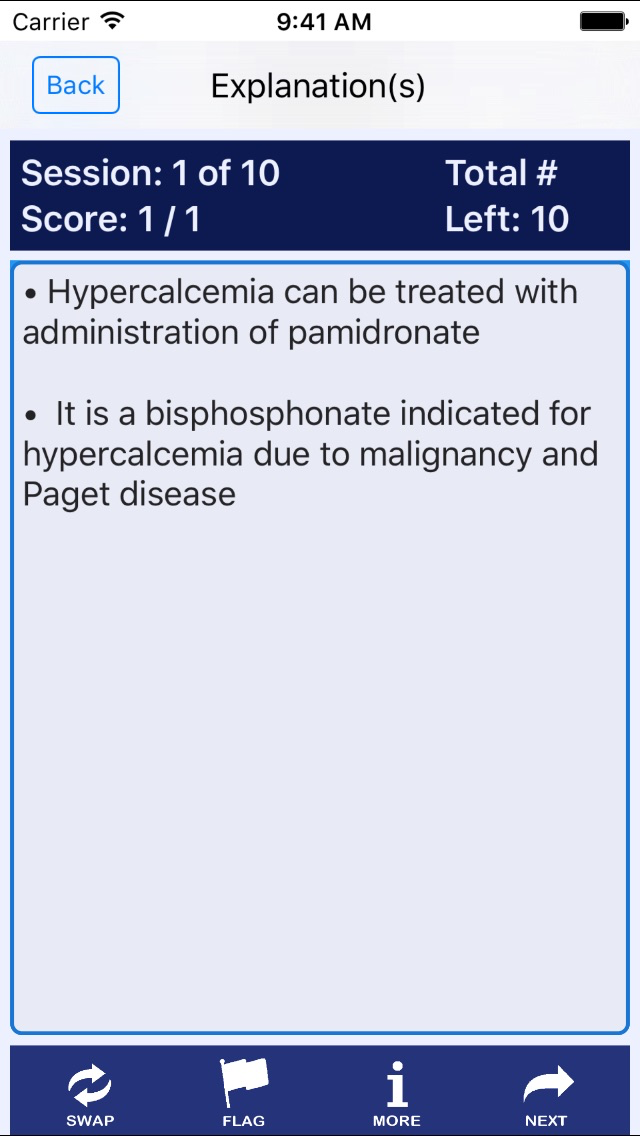 Carrier 9:41 AM

Back Explanation(s)

Session: 1 of 10
Score: 1 / 1

Total #
Left: 10

• Hypercalcemia can be treated with administration of pamidronate

• It is a bisphosphonate indicated for hypercalcemia due to malignancy and Paget disease

SWAP FLAG MORE NEXT